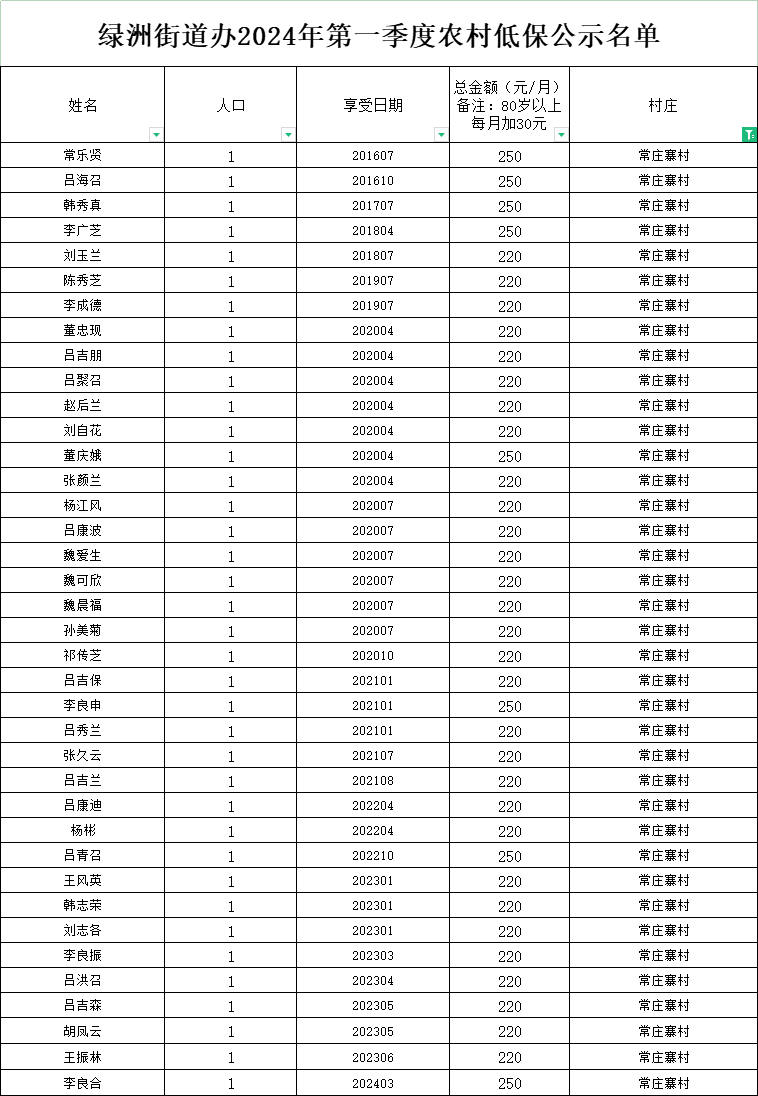 绿洲街道办2024年第一季度农村低保公示名单

| 姓名 | 人口 | 享受日期 | 总金额（元/月）备注：80岁以上每月加30元 | 村庄 |
|---|---|---|---|---|
| 常乐贤 | 1 | 201607 | 250 | 常庄寨村 |
| 吕海召 | 1 | 201610 | 250 | 常庄寨村 |
| 韩秀真 | 1 | 201707 | 250 | 常庄寨村 |
| 李广芝 | 1 | 201804 | 250 | 常庄寨村 |
| 刘玉兰 | 1 | 201807 | 220 | 常庄寨村 |
| 陈秀芝 | 1 | 201907 | 220 | 常庄寨村 |
| 李成德 | 1 | 201907 | 220 | 常庄寨村 |
| 董忠现 | 1 | 202004 | 220 | 常庄寨村 |
| 吕吉朋 | 1 | 202004 | 220 | 常庄寨村 |
| 吕聚召 | 1 | 202004 | 220 | 常庄寨村 |
| 赵后兰 | 1 | 202004 | 220 | 常庄寨村 |
| 刘自花 | 1 | 202004 | 220 | 常庄寨村 |
| 董庆娥 | 1 | 202004 | 250 | 常庄寨村 |
| 张颜兰 | 1 | 202004 | 220 | 常庄寨村 |
| 杨江风 | 1 | 202007 | 220 | 常庄寨村 |
| 吕康波 | 1 | 202007 | 220 | 常庄寨村 |
| 魏爱生 | 1 | 202007 | 220 | 常庄寨村 |
| 魏可欣 | 1 | 202007 | 220 | 常庄寨村 |
| 魏晨福 | 1 | 202007 | 220 | 常庄寨村 |
| 孙美菊 | 1 | 202007 | 220 | 常庄寨村 |
| 祁传芝 | 1 | 202010 | 220 | 常庄寨村 |
| 吕吉保 | 1 | 202101 | 220 | 常庄寨村 |
| 李良申 | 1 | 202101 | 250 | 常庄寨村 |
| 吕秀兰 | 1 | 202101 | 220 | 常庄寨村 |
| 张久云 | 1 | 202107 | 220 | 常庄寨村 |
| 吕吉兰 | 1 | 202108 | 220 | 常庄寨村 |
| 吕康迪 | 1 | 202204 | 220 | 常庄寨村 |
| 杨彬 | 1 | 202204 | 220 | 常庄寨村 |
| 吕青召 | 1 | 202210 | 250 | 常庄寨村 |
| 王风英 | 1 | 202301 | 220 | 常庄寨村 |
| 韩志荣 | 1 | 202301 | 220 | 常庄寨村 |
| 刘志各 | 1 | 202301 | 220 | 常庄寨村 |
| 李良振 | 1 | 202303 | 220 | 常庄寨村 |
| 吕洪召 | 1 | 202304 | 220 | 常庄寨村 |
| 吕吉森 | 1 | 202305 | 220 | 常庄寨村 |
| 胡凤云 | 1 | 202305 | 220 | 常庄寨村 |
| 王振林 | 1 | 202306 | 220 | 常庄寨村 |
| 李良合 | 1 | 202403 | 250 | 常庄寨村 |